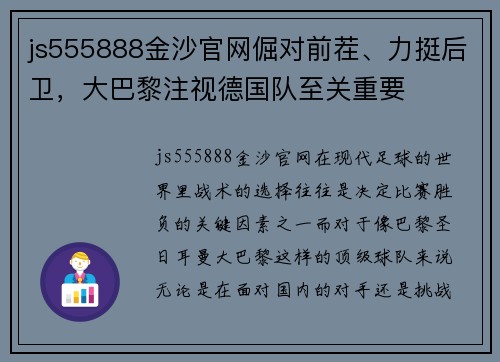 js555888金沙官网倔对前茬、力挺后卫，大巴黎注视德国队至关重要

js555888金沙官网在现代足球的世界里战术的选择往往是决定比赛胜负的关键因素之一而对于像巴黎圣日耳曼大巴黎这样的顶级球队来说无论是在面对国内的对手还是挑战